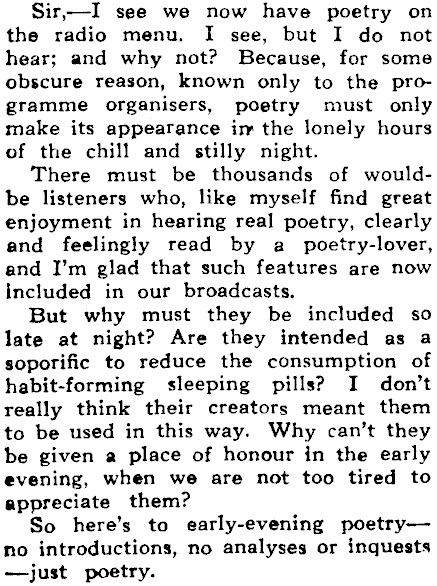 Sir,—I see we now have poetry on the radio menu. I see, but I do not hear; and why not? Because, for some obscure reason, known only to the programme organisers, poetry must only make its appearance in the lonely hours of the chill and stilly night.

There must be thousands of would-be listeners who, like myself find great enjoyment in hearing real poetry, clearly and feelingly read by a poetry-lover, and I'm glad that such features are now included in our broadcasts.

But why must they be included so late at night? Are they intended as a soporific to reduce the consumption of habit-forming sleeping pills? I don't really think their creators meant them to be used in this way. Why can't they be given a place of honour in the early evening, when we are not too tired to appreciate them?

So here's to early-evening poetry—no introductions, no analyses or inquests—just poetry.